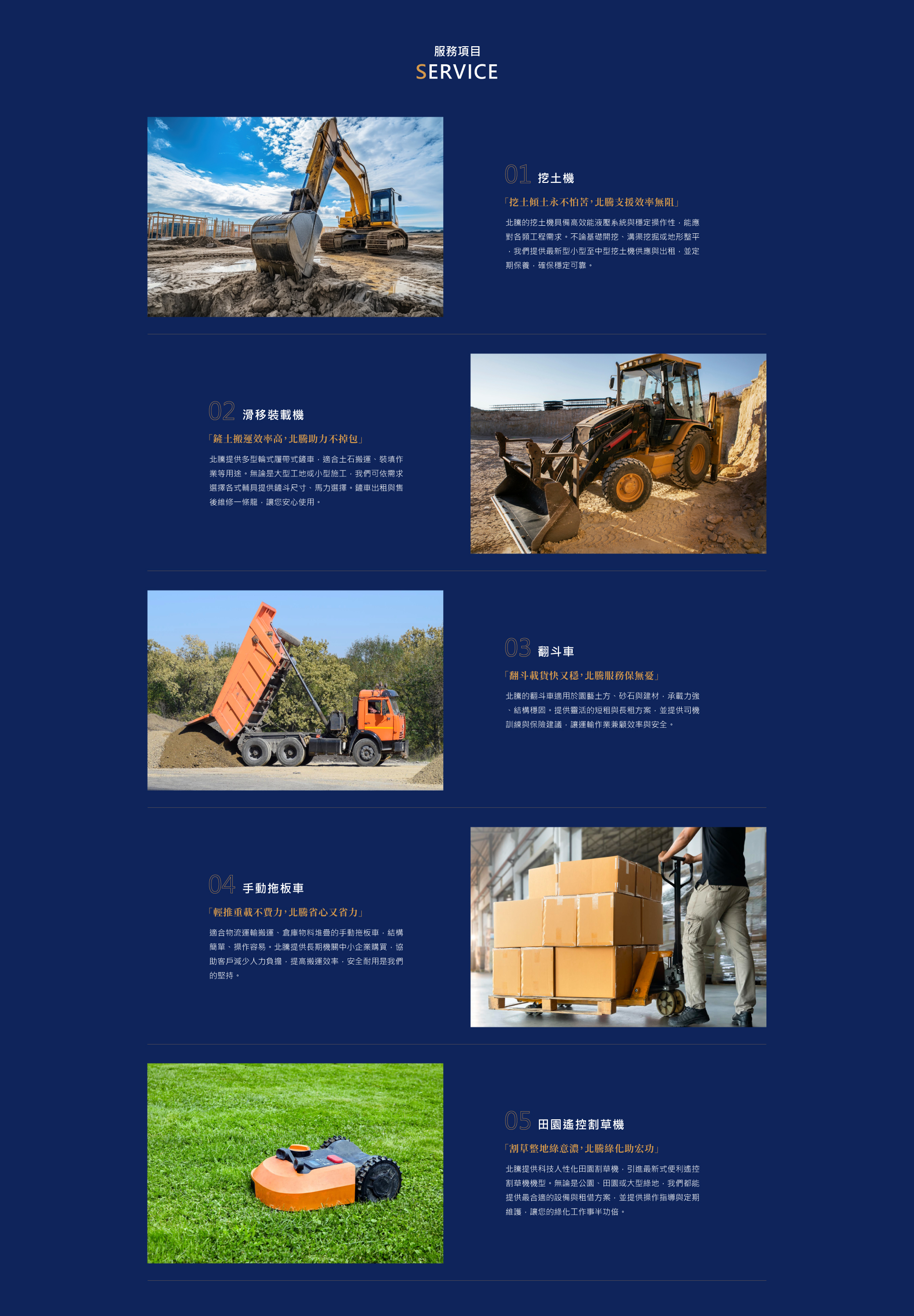 服務項目
SERVICE

01 挖土機

「挖土傾土永不怕苦，北騰支援效率無阻」

北騰的挖土機具備高效能液壓系統與穩定操作性，能應對各類工程需求。不論基礎開挖、溝渠挖掘或地形整平，我們提供最新型小型至中型挖土機供應與出租，並定期保養，確保穩定可靠。

02 滑移裝載機

「鏟土搬運效率高，北騰助力不掉包」

北騰提供多型輪式履帶式鏟車，適合土石搬運、裝填作業等用途。無論是大型工地或小型施工，我們可依需求選擇各式輔具提供鏟斗尺寸、馬力選擇。鏟車出租與售後維修一條龍，讓您安心使用。

03 翻斗車

「翻斗載貨快又穩，北騰服務保無憂」

北騰的翻斗車適用於園藝土方、砂石與建材，承載力強、結構穩固。提供靈活的短租與長租方案，並提供司機訓練與保險建議，讓運輸作業兼顧效率與安全。

04 手動拖板車

「輕推重載不費力，北騰省心又省力」

適合物流運輸搬運、倉庫物料堆疊的手動拖板車，結構簡單、操作容易。北騰提供長期機關中小企業購買，協助客戶減少人力負擔，提高搬運效率，安全耐用是我們的堅持。

05 田園遙控割草機

「割草整地綠意濃，北騰綠化助宏功」

北騰提供科技人性化田園割草機，引進最新式便利遙控割草機機型。無論是公園、田園或大型綠地，我們都能提供最合適的設備與租借方案，並提供操作指導與定期維護，讓您的綠化工作事半功倍。